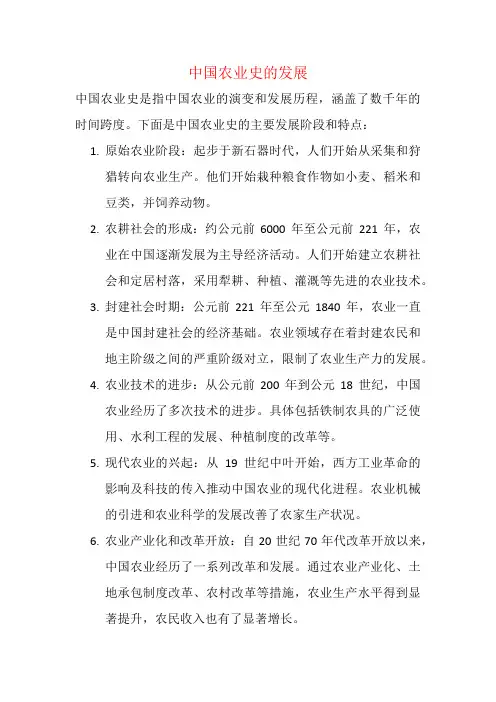 中国农业史的发展

中国农业史是指中国农业的演变和发展历程，涵盖了数千年的时间跨度。下面是中国农业史的主要发展阶段和特点：

1. 原始农业阶段：起步于新石器时代，人们开始从采集和狩猎转向农业生产。他们开始栽种粮食作物如小麦、稻米和豆类，并饲养动物。

2. 农耕社会的形成：约公元前 6000 年至公元前 221 年，农业在中国逐渐发展为主导经济活动。人们开始建立农耕社会和定居村落，采用犁耕、种植、灌溉等先进的农业技术。

3. 封建社会时期：公元前 221 年至公元 1840 年，农业一直是中国封建社会的经济基础。农业领域存在着封建农民和地主阶级之间的严重阶级对立，限制了农业生产力的发展。

4. 农业技术的进步：从公元前 200 年到公元 18 世纪，中国农业经历了多次技术的进步。具体包括铁制农具的广泛使用、水利工程的发展、种植制度的改革等。

5. 现代农业的兴起：从 19 世纪中叶开始，西方工业革命的影响及科技的传入推动中国农业的现代化进程。农业机械的引进和农业科学的发展改善了农家生产状况。

6. 农业产业化和改革开放：自 20 世纪 70 年代改革开放以来，中国农业经历了一系列改革和发展。通过农业产业化、土地承包制度改革、农村改革等措施，农业生产水平得到显著提升，农民收入也有了显著增长。